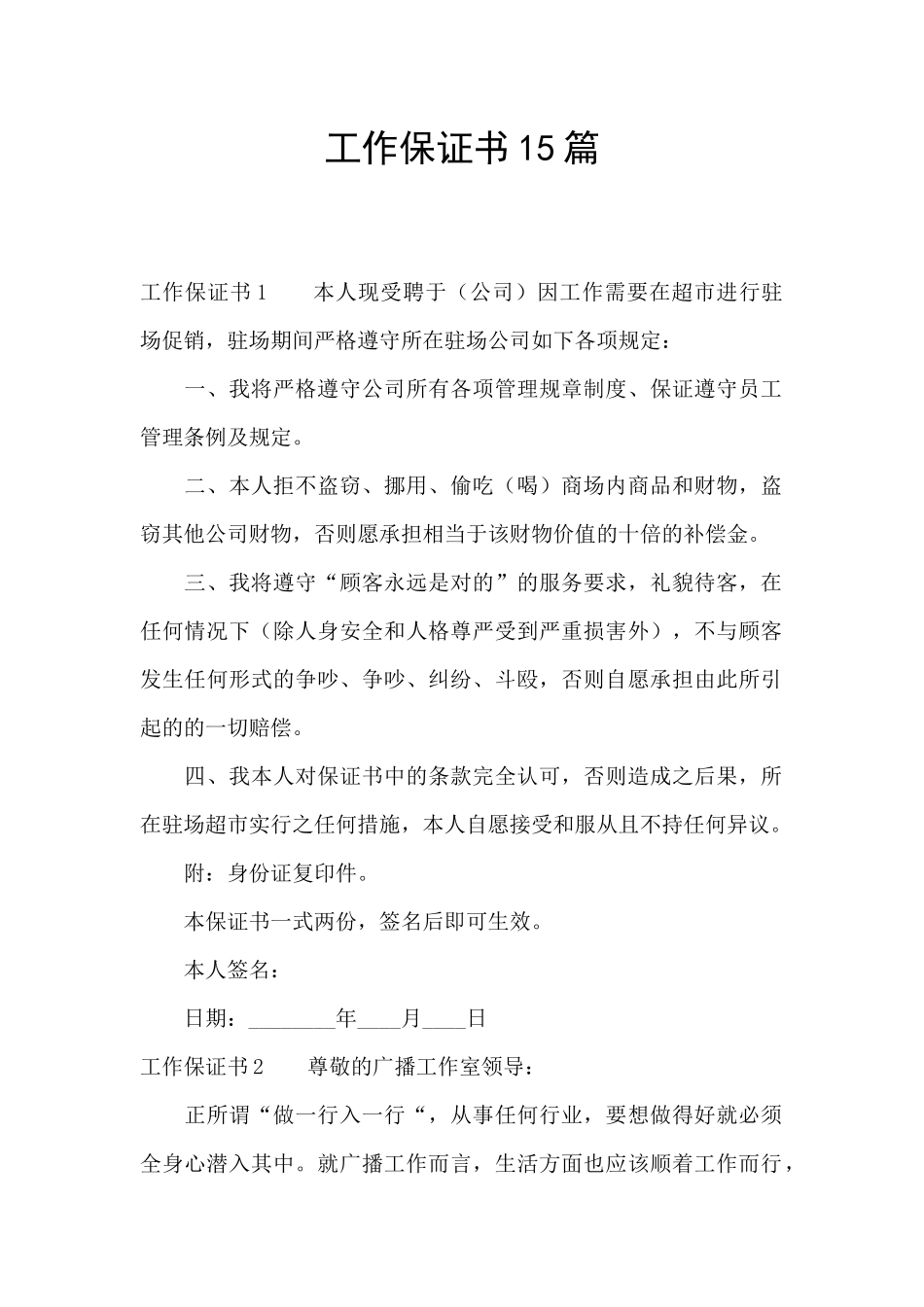 工作保证书15篇

工作保证书1　　本人现受聘于（公司）因工作需要在超市进行驻场促销，驻场期间严格遵守所在驻场公司如下各项规定：

一、我将严格遵守公司所有各项管理规章制度、保证遵守员工管理条例及规定。

二、本人拒不盗窃、挪用、偷吃（喝）商场内商品和财物，盗窃其他公司财物，否则愿承担相当于该财物价值的十倍的补偿金。

三、我将遵守“顾客永远是对的”的服务要求，礼貌待客，在任何情况下（除人身安全和人格尊严受到严重损害外），不与顾客发生任何形式的争吵、争吵、纠纷、斗殴，否则自愿承担由此所引起的的一切赔偿。

四、我本人对保证书中的条款完全认可，否则造成之后果，所在驻场超市实行之任何措施，本人自愿接受和服从且不持任何异议。

附：身份证复印件。

本保证书一式两份，签名后即可生效。

本人签名：

日期：________年____月____日

工作保证书2　　尊敬的广播工作室领导：

正所谓“做一行入一行“，从事任何行业，要想做得好就必须全身心潜入其中。就广播工作而言，生活方面也应该顺着工作而行，